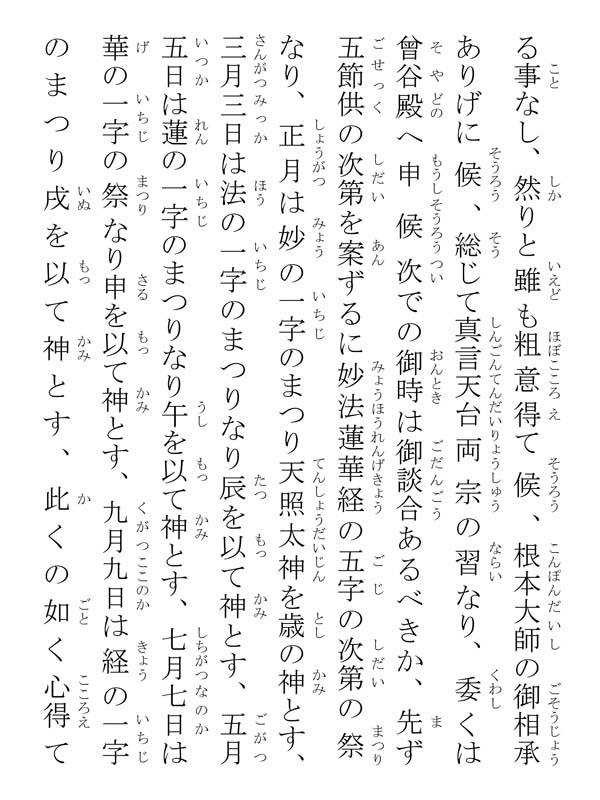 る事なし、然りと雖も粗意得て候、根本大師の御相承ありげに候、総じて真言天台両宗の習なり、委くは曾谷殿へ申候次での御時は御談合あるべきか、先ず五節供の次第を案ずるに妙法蓮華経の五字の次第の祭なり、正月は妙の一字のまつり天照太神を歳の神とす、三月三日は法の一字のまつりなり辰を以て神とす、五月五日は蓮の一字のまつりなり午を以て神とす、七月七日は華の一字の祭なり申を以て神とす、九月九日は経の一字のまつり戌を以て神とす、此くの如く心得て